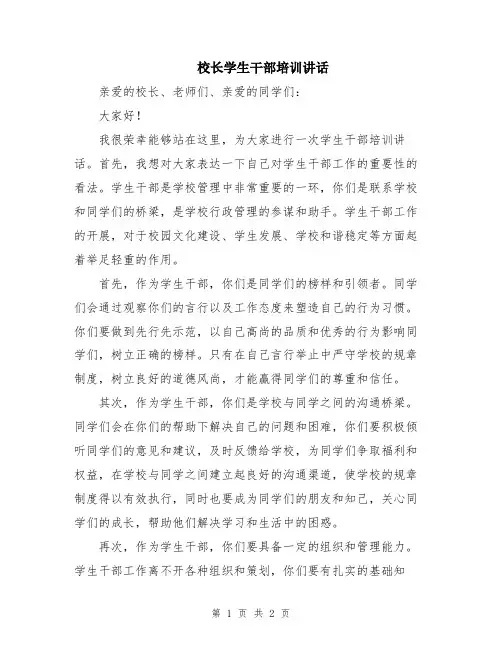 校长学生干部培训讲话

亲爱的校长、老师们、亲爱的同学们：

大家好！

我很荣幸能够站在这里，为大家进行一次学生干部培训讲话。首先，我想对大家表达一下自己对学生干部工作的重要性的看法。学生干部是学校管理中非常重要的一环，你们是联系学校和同学们的桥梁，是学校行政管理的参谋和助手。学生干部工作的开展，对于校园文化建设、学生发展、学校和谐稳定等方面起着举足轻重的作用。

首先，作为学生干部，你们是同学们的榜样和引领者。同学们会通过观察你们的言行以及工作态度来塑造自己的行为习惯。你们要做到先行先示范，以自己高尚的品质和优秀的行为影响同学们，树立正确的榜样。只有在自己言行举止中严守学校的规章制度，树立良好的道德风尚，才能赢得同学们的尊重和信任。

其次，作为学生干部，你们是学校与同学之间的沟通桥梁。同学们会在你们的帮助下解决自己的问题和困难，你们要积极倾听同学们的意见和建议，及时反馈给学校，为同学们争取福利和权益，在学校与同学之间建立起良好的沟通渠道，使学校的规章制度得以有效执行，同时也要成为同学们的朋友和知己，关心同学们的成长，帮助他们解决学习和生活中的困惑。

再次，作为学生干部，你们要具备一定的组织和管理能力。学生干部工作离不开各种组织和策划，你们要有扎实的基础知

第 1 页 共 2 页